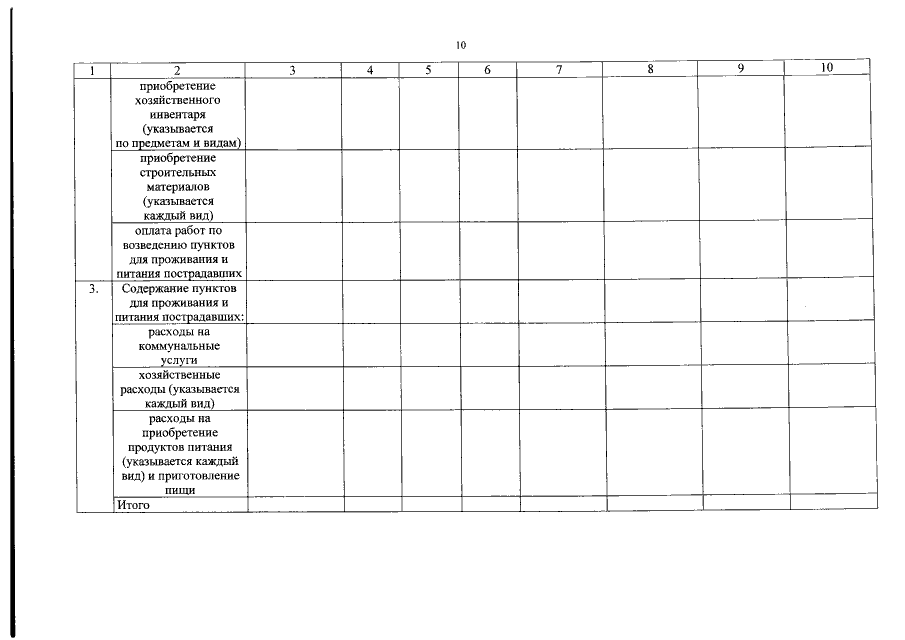 10

| 1 | 2 | 3 | 4 | 5 | 6 | 7 | 8 | 9 | 10 |
|---|---|---|---|---|---|---|---|---|---|
| | приобретение хозяйственного инвентаря (указывается по предметам и видам) | | | | | | | | |
| | приобретение строительных материалов (указывается каждый вид) | | | | | | | | |
| | оплата работ по возведению пунктов для проживания и питания пострадавших | | | | | | | | |
| 3. | Содержание пунктов для проживания и питания пострадавших: | | | | | | | | |
| | расходы на коммунальные услуги | | | | | | | | |
| | хозяйственные расходы (указывается каждый вид) | | | | | | | | |
| | расходы на приобретение продуктов питания (указывается каждый вид) и приготовление пищи | | | | | | | | |
| | Итого | | | | | | | | |